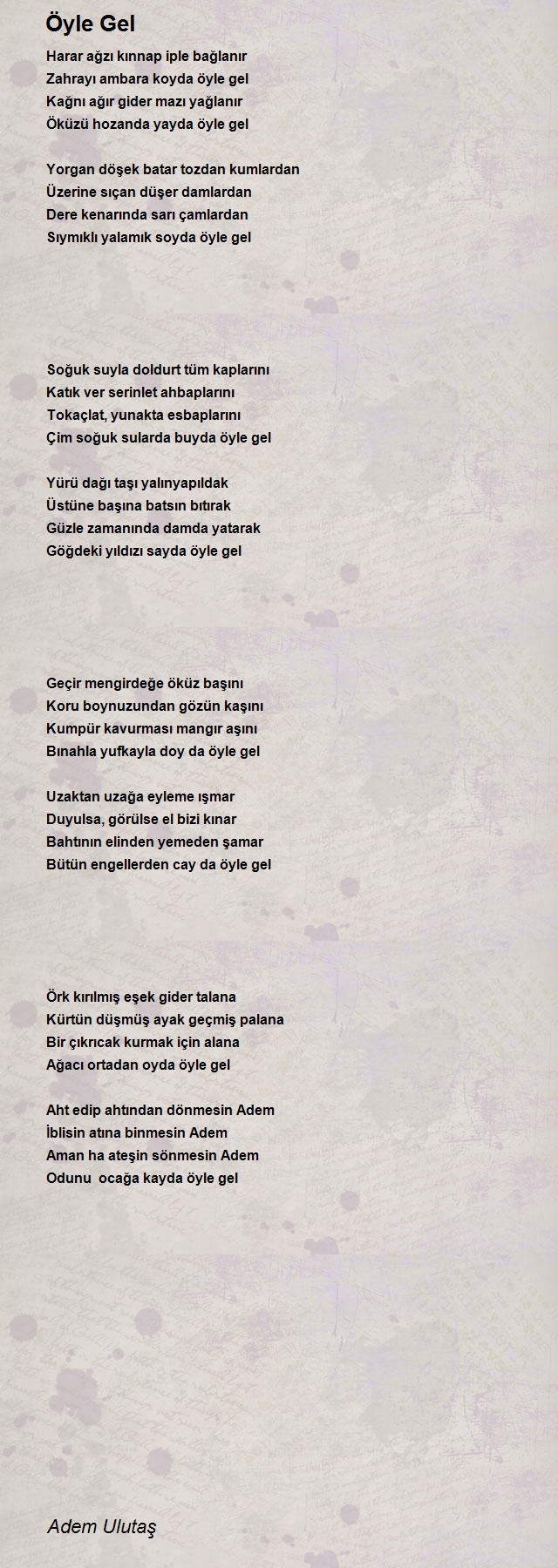 Öyle Gel

Harar ağzı kınnap iple bağlanır
Zahrayı ambara koyda öyle gel
Kağnı ağır gider mazı yağlanır
Öküzü hozanda yayda öyle gel

Yorgan döşek batar tozdan kumlardan
Üzerine sıçan düşer damlardan
Dere kenarında sarı çamlardan
Sıymıklı yalamık soyda öyle gel

Soğuk suyla doldurt tüm kaplarını
Katık ver serinlet ahbaplarını
Tokaçlat, yunakta esbaplarını
Çim soğuk sularda buyda öyle gel

Yürü dağı taşı yalınyapıldak
Üstüne başına batsın bıtırak
Güzle zamanında damda yatarak
Göğdeki yıldızı sayda öyle gel

Geçir mengirdeğe öküz başını
Koru boynuzundan gözün kaşını
Kumpür kavurması mangır aşını
Bınahla yufkayla doy da öyle gel

Uzaktan uzağa eyleme ışmar
Duyulsa, görülse el bizi kınar
Bahtının elinden yemeden şamar
Bütün engellerden cay da öyle gel

Örk kırılmış eşek gider talana
Kürtün düşmüş ayak geçmiş palana
Bir çıkrıcak kurmak için alana
Ağacı ortadan oyda öyle gel

Aht edip ahtından dönmesin Adem
İblisin atına binmesin Adem
Aman ha ateşin sönmesin Adem
Odunu ocağa kayda öyle gel

Adem Ulutaş